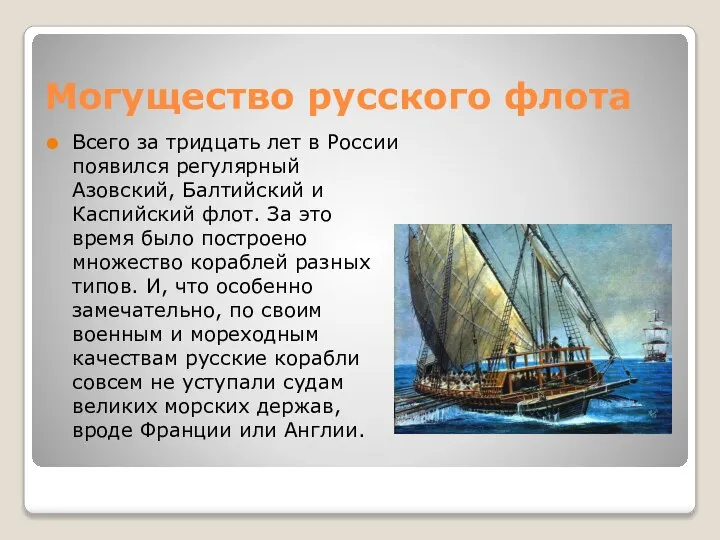 Могущество русского флота

Всего за тридцать лет в России появился регулярный Азовский, Балтийский и Каспийский флот. За это время было построено множество кораблей разных типов. И, что особенно замечательно, по своим военным и мореходным качествам русские корабли совсем не уступали судам великих морских держав, вроде Франции или Англии.